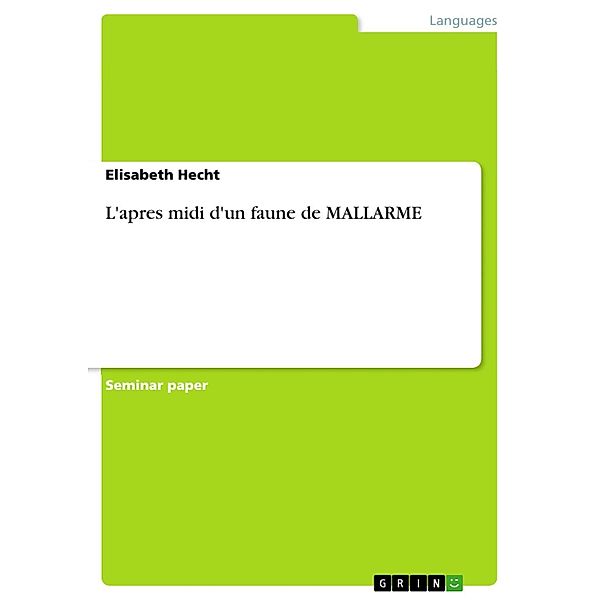 Languages

Elisabeth Hecht

L'apres midi d'un faune de MALLARME

Seminar paper

GRIN